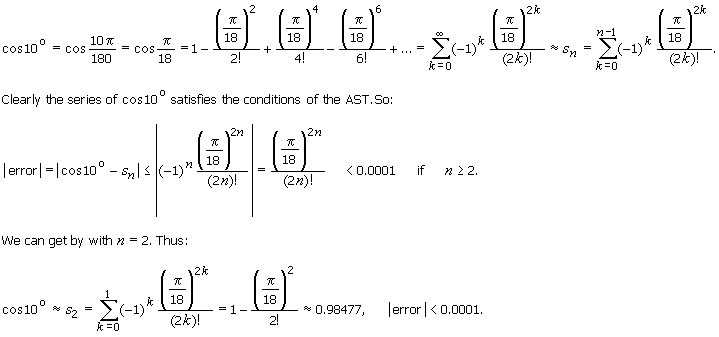 $\cos 10^{\circ} = \cos\frac{10\pi}{180} = \cos\frac{\pi}{18} = 1 - \frac{\left(\frac{\pi}{18}\right)^2}{2!} + \frac{\left(\frac{\pi}{18}\right)^4}{4!} - \frac{\left(\frac{\pi}{18}\right)^6}{6!} + \ldots = \sum_{k=0}^{\infty}(-1)^k \frac{\left(\frac{\pi}{18}\right)^{2k}}{(2k)!} \approx s_n = \sum_{k=0}^{n-1}(-1)^k \frac{\left(\frac{\pi}{18}\right)^{2k}}{(2k)!}.$

Clearly the series of $\cos 10^{\circ}$ satisfies the conditions of the AST.So:

$|\text{error}| = |\cos 10^{\circ} - s_n| \leq \left|(-1)^n \frac{\left(\frac{\pi}{18}\right)^{2n}}{(2n)!}\right| = \frac{\left(\frac{\pi}{18}\right)^{2n}}{(2n)!} < 0.0001 \quad \text{if} \quad n \geq 2.$

We can get by with $n = 2$. Thus:

$\cos 10^{\circ} \approx s_2 = \sum_{k=0}^{1}(-1)^k \frac{\left(\frac{\pi}{18}\right)^{2k}}{(2k)!} = 1 - \frac{\left(\frac{\pi}{18}\right)^2}{2!} \approx 0.98477, \quad |\text{error}| < 0.0001.$